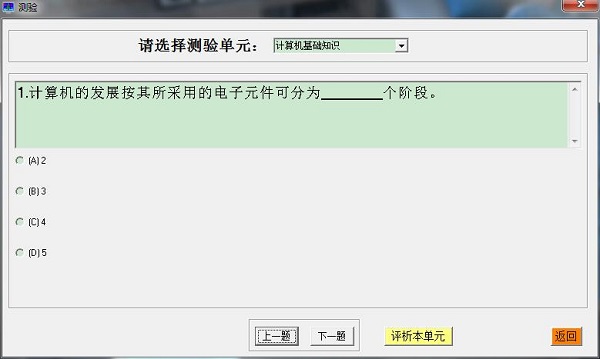 测验

请选择测验单元： 计算机基础知识

1.计算机的发展按其所采用的电子元件可分为________个阶段。

(A) 2

(B) 3

(C) 4

(D) 5

上一题 下一题 评析本单元 返回